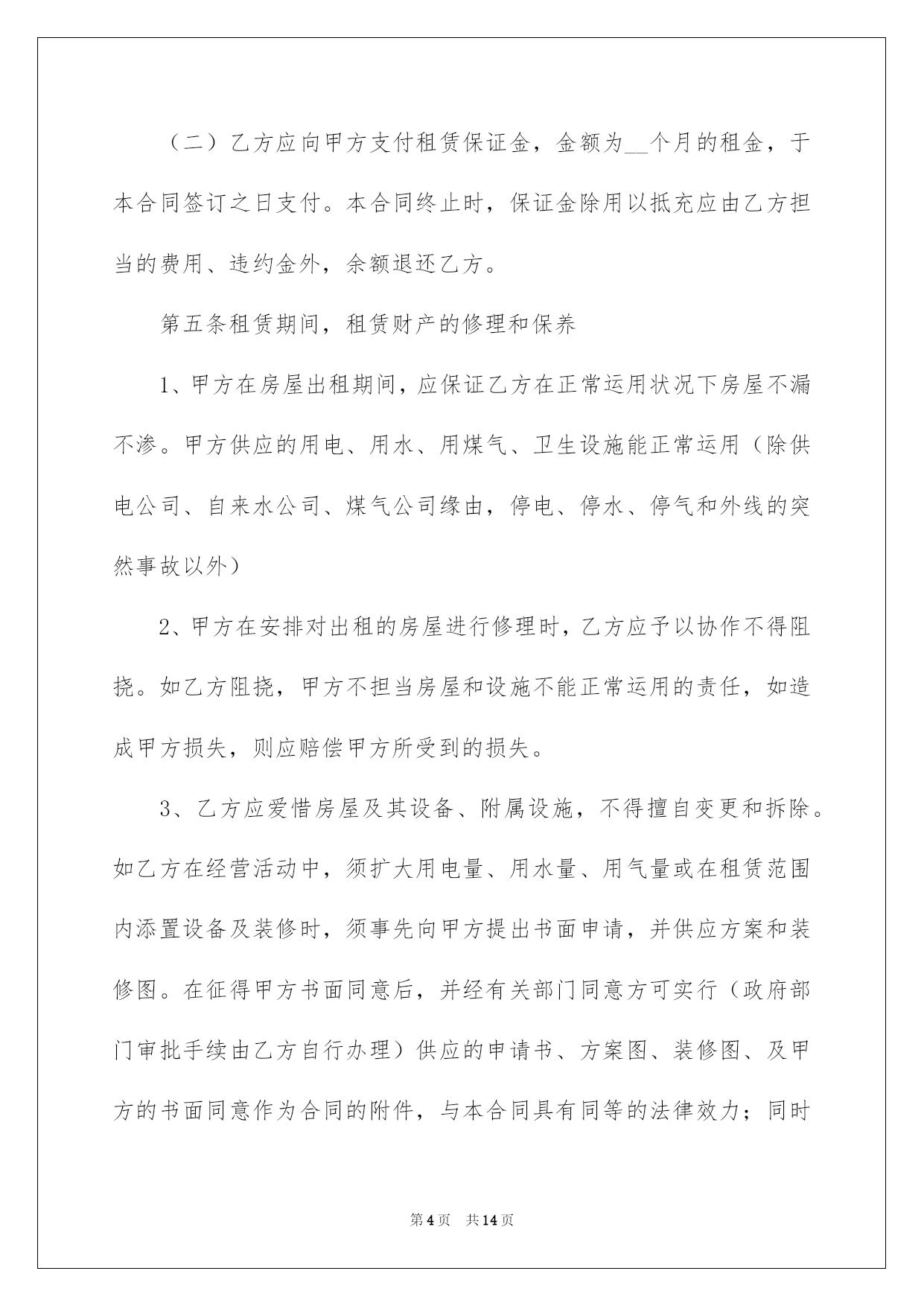 （二）乙方应向甲方支付租赁保证金，金额为__个月的租金，于本合同签订之日支付。本合同终止时，保证金除用以抵充应由乙方担当的费用、违约金外，余额退还乙方。

第五条租赁期间，租赁财产的修理和保养

1、甲方在房屋出租期间，应保证乙方在正常运用状况下房屋不漏不渗。甲方供应的用电、用水、用煤气、卫生设施能正常运用（除供电公司、自来水公司、煤气公司缘由，停电、停水、停气和外线的突然事故以外）

2、甲方在安排对出租的房屋进行修理时，乙方应予以协作不得阻挠。如乙方阻挠，甲方不担当房屋和设施不能正常运用的责任，如造成甲方损失，则应赔偿甲方所受到的损失。

3、乙方应爱惜房屋及其设备、附属设施，不得擅自变更和拆除。如乙方在经营活动中，须扩大用电量、用水量、用气量或在租赁范围内添置设备及装修时，须事先向甲方提出书面申请，并供应方案和装修图。在征得甲方书面同意后，并经有关部门同意方可实行（政府部门审批手续由乙方自行办理）供应的申请书、方案图、装修图、及甲方的书面同意作为合同的附件，与本合同具有同等的法律效力；同时

第4页 共14页